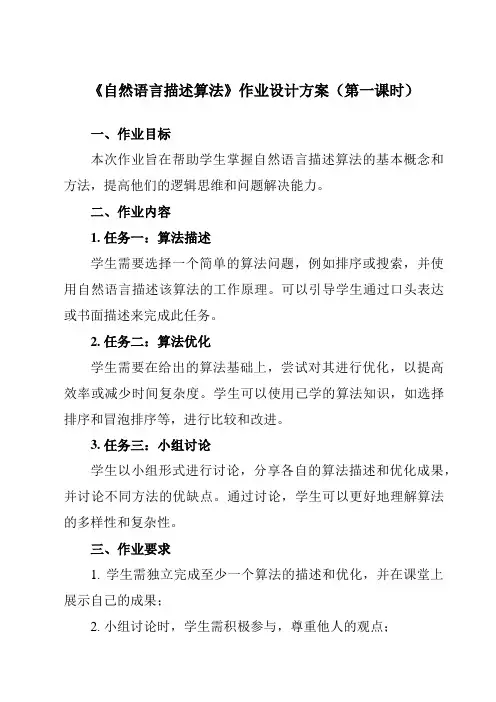 《自然语言描述算法》作业设计方案（第一课时）

一、作业目标

本次作业旨在帮助学生掌握自然语言描述算法的基本概念和方法，提高他们的逻辑思维和问题解决能力。

二、作业内容

1. 任务一：算法描述

学生需要选择一个简单的算法问题，例如排序或搜索，并使用自然语言描述该算法的工作原理。可以引导学生通过口头表达或书面描述来完成此任务。

2. 任务二：算法优化

学生需要在给出的算法基础上，尝试对其进行优化，以提高效率或减少时间复杂度。学生可以使用已学的算法知识，如选择排序和冒泡排序等，进行比较和改进。

3. 任务三：小组讨论

学生以小组形式进行讨论，分享各自的算法描述和优化成果，并讨论不同方法的优缺点。通过讨论，学生可以更好地理解算法的多样性和复杂性。

三、作业要求

1. 学生需独立完成至少一个算法的描述和优化，并在课堂上展示自己的成果；

2. 小组讨论时，学生需积极参与，尊重他人的观点；